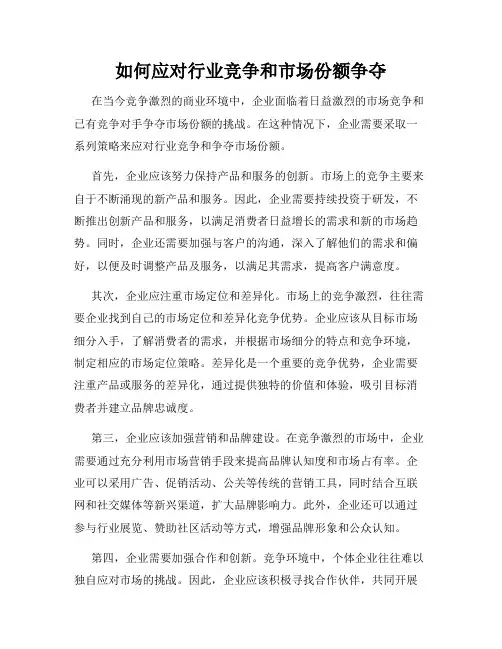 如何应对行业竞争和市场份额争夺

在当今竞争激烈的商业环境中，企业面临着日益激烈的市场竞争和已有竞争对手争夺市场份额的挑战。在这种情况下，企业需要采取一系列策略来应对行业竞争和争夺市场份额。

首先，企业应该努力保持产品和服务的创新。市场上的竞争主要来自于不断涌现的新产品和服务。因此，企业需要持续投资于研发，不断推出创新产品和服务，以满足消费者日益增长的需求和新的市场趋势。同时，企业还需要加强与客户的沟通，深入了解他们的需求和偏好，以便及时调整产品及服务，以满足其需求，提高客户满意度。

其次，企业应注重市场定位和差异化。市场上的竞争激烈，往往需要企业找到自己的市场定位和差异化竞争优势。企业应该从目标市场细分入手，了解消费者的需求，并根据市场细分的特点和竞争环境，制定相应的市场定位策略。差异化是一个重要的竞争优势，企业需要注重产品或服务的差异化，通过提供独特的价值和体验，吸引目标消费者并建立品牌忠诚度。

第三，企业应该加强营销和品牌建设。在竞争激烈的市场中，企业需要通过充分利用市场营销手段来提高品牌认知度和市场占有率。企业可以采用广告、促销活动、公关等传统的营销工具，同时结合互联网和社交媒体等新兴渠道，扩大品牌影响力。此外，企业还可以通过参与行业展览、赞助社区活动等方式，增强品牌形象和公众认知。

第四，企业需要加强合作和创新。竞争环境中，个体企业往往难以独自应对市场的挑战。因此，企业应该积极寻找合作伙伴，共同开展